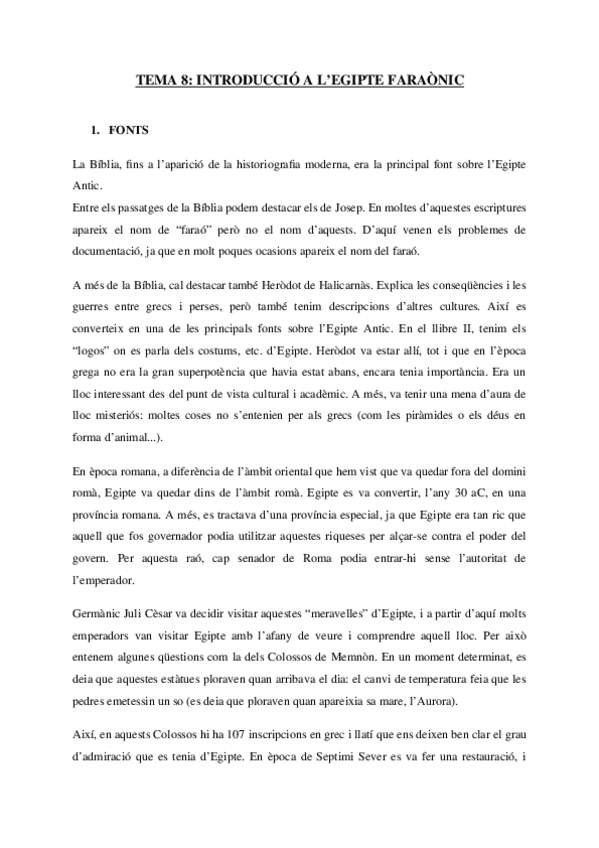 TEMA 8: INTRODUCCIÓ A L'EGIPTE FARAÒNIC

1. FONTS

La Bíblia, fins a l'aparició de la historiografia moderna, era la principal font sobre l'Egipte Antic.
Entre els passatges de la Bíblia podem destacar els de Josep. En moltes d'aquestes escriptures apareix el nom de "faraó" però no el nom d'aquests. D'aquí venen els problemes de documentació, ja que en molt poques ocasions apareix el nom del faraó.

A més de la Bíblia, cal destacar també Heròdot de Halicarnàs. Explica les conseqüències i les guerres entre grecs i perses, però també tenim descripcions d'altres cultures. Així es converteix en una de les principals fonts sobre l'Egipte Antic. En el llibre II, tenim els "logos" on es parla dels costums, etc. d'Egipte. Heròdot va estar allí, tot i que en l'època grega no era la gran superpotència que havia estat abans, encara tenia importància. Era un lloc interessant des del punt de vista cultural i acadèmic. A més, va tenir una mena d'aura de lloc misteriós: moltes coses no s'entenien per als grecs (com les piràmides o els déus en forma d'animal...).

En època romana, a diferència de l'àmbit oriental que hem vist que va quedar fora del domini romà, Egipte va quedar dins de l'àmbit romà. Egipte es va convertir, l'any 30 aC, en una província romana. A més, es tractava d'una província especial, ja que Egipte era tan ric que aquell que fos governador podia utilitzar aquestes riqueses per alçar-se contra el poder del govern. Per aquesta raó, cap senador de Roma podia entrar-hi sense l'autoritat de l'emperador.

Germànic Juli Cèsar va decidir visitar aquestes "meravelles" d'Egipte, i a partir d'aquí molts emperadors van visitar Egipte amb l'afany de veure i comprendre aquell lloc. Per això entenem algunes qüestions com la dels Colossos de Memnòn. En un moment determinat, es deia que aquestes estàtues ploraven quan arribava el dia: el canvi de temperatura feia que les pedres emetessin un so (es deia que ploraven quan apareixia sa mare, l'Aurora).

Així, en aquests Colossos hi ha 107 inscripcions en grec i llatí que ens deixen ben clar el grau d'admiració que es tenia d'Egipte. En època de Septimi Sever es va fer una restauració, i